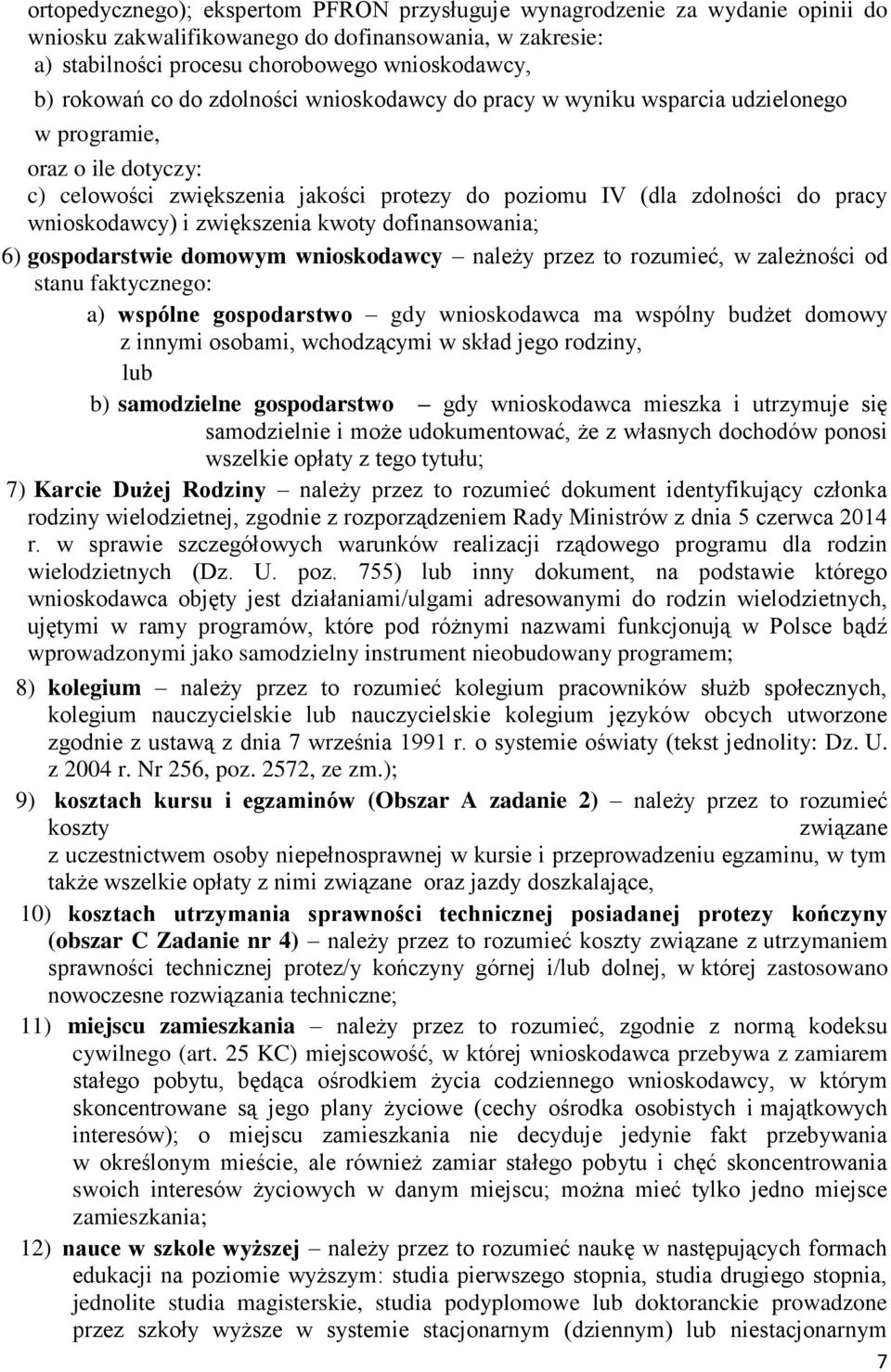 ortopedycznego); ekspertom PFRON przysługuje wynagrodzenie za wydanie opinii do wniosku zakwalifikowanego do dofinansowania, w zakresie:
a) stabilności procesu chorobowego wnioskodawcy,
b) rokowań co do zdolności wnioskodawcy do pracy w wyniku wsparcia udzielonego w programie,
oraz o ile dotyczy:
c) celowości zwiększenia jakości protezy do poziomu IV (dla zdolności do pracy wnioskodawcy) i zwiększenia kwoty dofinansowania;
6) gospodarstwie domowym wnioskodawcy – należy przez to rozumieć, w zależności od stanu faktycznego:
a) wspólne gospodarstwo – gdy wnioskodawca ma wspólny budżet domowy z innymi osobami, wchodzącymi w skład jego rodziny,
lub
b) samodzielne gospodarstwo – gdy wnioskodawca mieszka i utrzymuje się samodzielnie i może udokumentować, że z własnych dochodów ponosi wszelkie opłaty z tego tytułu;
7) Karcie Dużej Rodziny – należy przez to rozumieć dokument identyfikujący członka rodziny wielodzietnej, zgodnie z rozporządzeniem Rady Ministrów z dnia 5 czerwca 2014 r. w sprawie szczegółowych warunków realizacji rządowego programu dla rodzin wielodzietnych (Dz. U. poz. 755) lub inny dokument, na podstawie którego wnioskodawca objęty jest działaniami/ulgami adresowanymi do rodzin wielodzietnych, ujętymi w ramy programów, które pod różnymi nazwami funkcjonują w Polsce bądź wprowadzonymi jako samodzielny instrument nieobudowany programem;
8) kolegium – należy przez to rozumieć kolegium pracowników służb społecznych, kolegium nauczycielskie lub nauczycielskie kolegium języków obcych utworzone zgodnie z ustawą z dnia 7 września 1991 r. o systemie oświaty (tekst jednolity: Dz. U. z 2004 r. Nr 256, poz. 2572, ze zm.);
9) kosztach kursu i egzaminów (Obszar A zadanie 2) – należy przez to rozumieć koszty związane z uczestnictwem osoby niepełnosprawnej w kursie i przeprowadzeniu egzaminu, w tym także wszelkie opłaty z nimi związane oraz jazdy doszkalające,
10) kosztach utrzymania sprawności technicznej posiadanej protezy kończyny (obszar C Zadanie nr 4) – należy przez to rozumieć koszty związane z utrzymaniem sprawności technicznej protez/y kończyny górnej i/lub dolnej, w której zastosowano nowoczesne rozwiązania techniczne;
11) miejscu zamieszkania – należy przez to rozumieć, zgodnie z normą kodeksu cywilnego (art. 25 KC) miejscowość, w której wnioskodawca przebywa z zamiarem stałego pobytu, będąca ośrodkiem życia codziennego wnioskodawcy, w którym skoncentrowane są jego plany życiowe (cechy ośrodka osobistych i majątkowych interesów); o miejscu zamieszkania nie decyduje jedynie fakt przebywania w określonym mieście, ale również zamiar stałego pobytu i chęć skoncentrowania swoich interesów życiowych w danym miejscu; można mieć tylko jedno miejsce zamieszkania;
12) nauce w szkole wyższej – należy przez to rozumieć naukę w następujących formach edukacji na poziomie wyższym: studia pierwszego stopnia, studia drugiego stopnia, jednolite studia magisterskie, studia podyplomowe lub doktoranckie prowadzone przez szkoły wyższe w systemie stacjonarnym (dziennym) lub niestacjonarnym

7